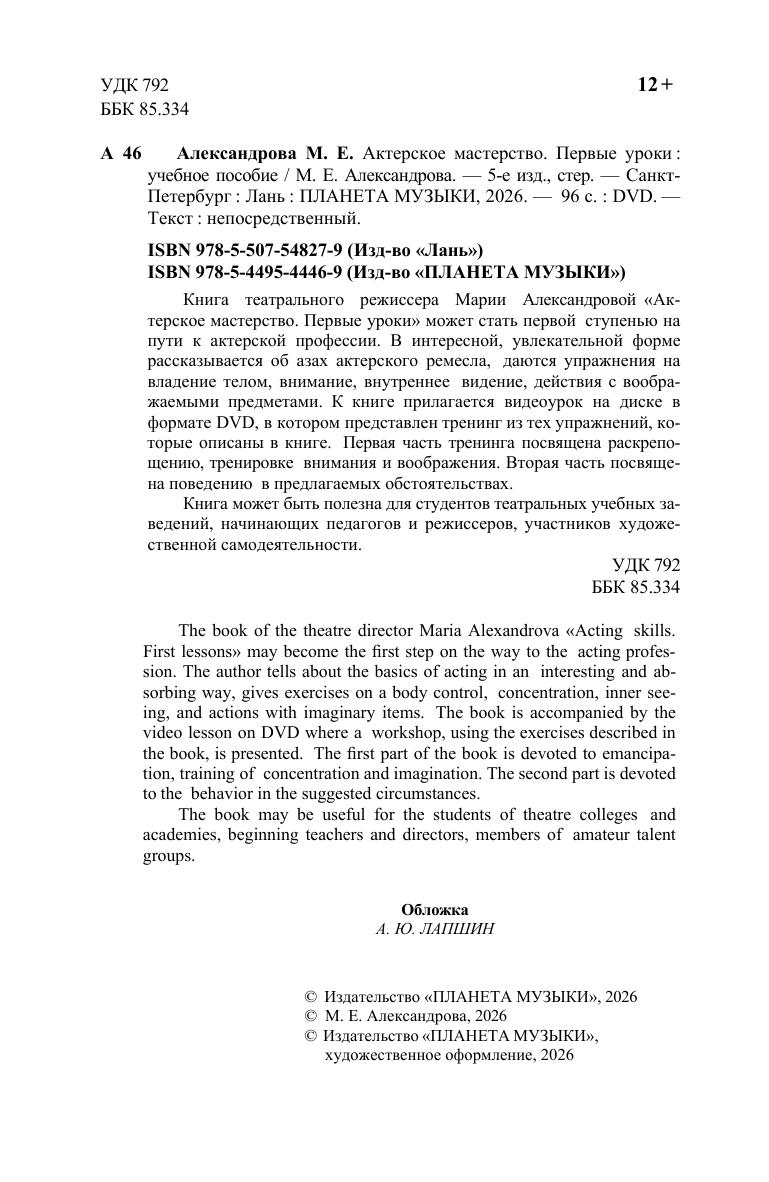 УДК 792
ББК 85.334

12+

А 46 Александрова М. Е. Актерское мастерство. Первые уроки : учебное пособие / М. Е. Александрова. — 5-е изд., стер. — Санкт-Петербург : Лань : ПЛАНЕТА МУЗЫКИ, 2026. — 96 с. : DVD. — Текст : непосредственный.

ISBN 978-5-507-54827-9 (Изд-во «Лань»)
ISBN 978-5-4495-4446-9 (Изд-во «ПЛАНЕТА МУЗЫКИ»)

Книга театрального режиссера Марии Александровой «Актерское мастерство. Первые уроки» может стать первой ступенью на пути к актерской профессии. В интересной, увлекательной форме рассказывается об азах актерского ремесла, даются упражнения на владение телом, внимание, внутреннее видение, действия с воображаемыми предметами. К книге прилагается видеоурок на диске в формате DVD, в котором представлен тренинг из тех упражнений, которые описаны в книге. Первая часть тренинга посвящена раскрепощению, тренировке внимания и воображения. Вторая часть посвящена поведению в предлагаемых обстоятельствах.

Книга может быть полезна для студентов театральных учебных заведений, начинающих педагогов и режиссеров, участников художественной самодеятельности.

УДК 792
ББК 85.334

The book of the theatre director Maria Alexandrova «Acting skills. First lessons» may become the first step on the way to the acting profession. The author tells about the basics of acting in an interesting and absorbing way, gives exercises on a body control, concentration, inner seeing, and actions with imaginary items. The book is accompanied by the video lesson on DVD where a workshop, using the exercises described in the book, is presented. The first part of the book is devoted to emancipation, training of concentration and imagination. The second part is devoted to the behavior in the suggested circumstances.

The book may be useful for the students of theatre colleges and academies, beginning teachers and directors, members of amateur talent groups.

Обложка
А. Ю. ЛАПШИН

© Издательство «ПЛАНЕТА МУЗЫКИ», 2026
© М. Е. Александрова, 2026
© Издательство «ПЛАНЕТА МУЗЫКИ», художественное оформление, 2026